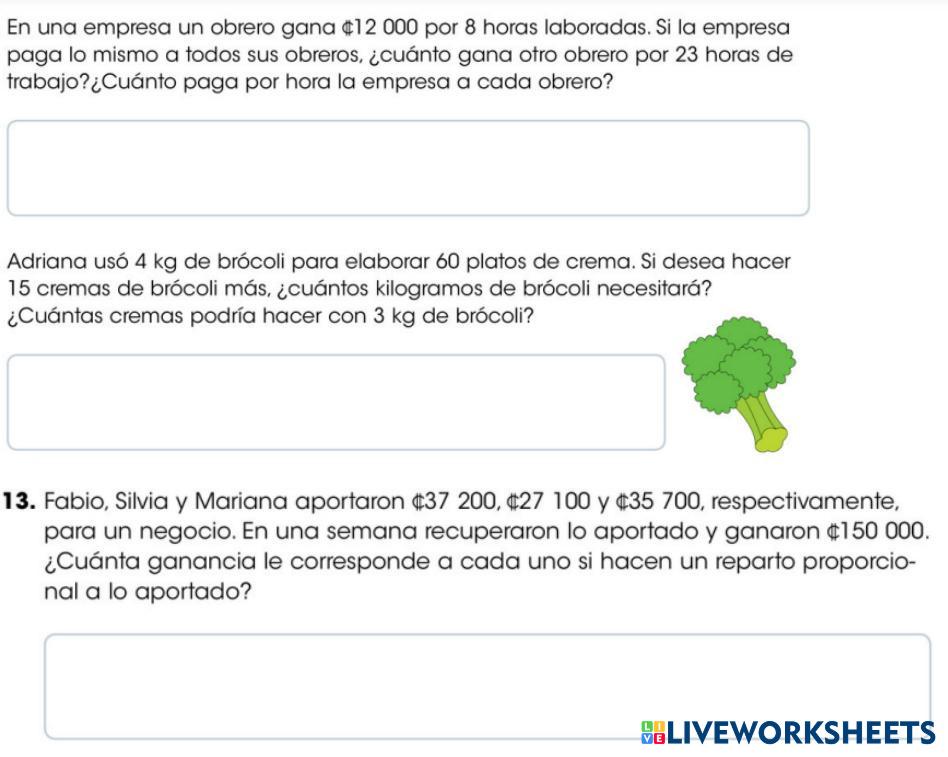 En una empresa un obrero gana ₡12 000 por 8 horas laboradas. Si la empresa paga lo mismo a todos sus obreros, ¿cuánto gana otro obrero por 23 horas de trabajo?¿Cuánto paga por hora la empresa a cada obrero?

Adriana usó 4 kg de brócoli para elaborar 60 platos de crema. Si desea hacer 15 cremas de brócoli más, ¿cuántos kilogramos de brócoli necesitará? ¿Cuántas cremas podría hacer con 3 kg de brócoli?

**13.** Fabio, Silvia y Mariana aportaron ₡37 200, ₡27 100 y ₡35 700, respectivamente, para un negocio. En una semana recuperaron lo aportado y ganaron ₡150 000. ¿Cuánta ganancia le corresponde a cada uno si hacen un reparto proporcional a lo aportado?

LIVEWORKSHEETS